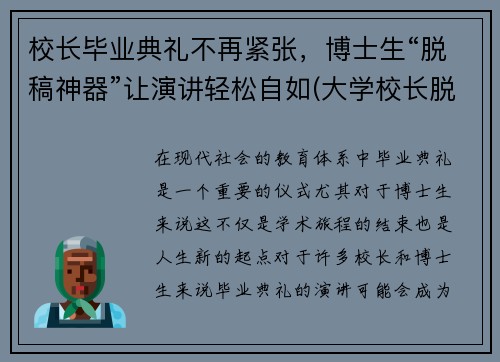 校长毕业典礼不再紧张，博士生“脱稿神器”让演讲轻松自如(大学校长脱

在现代社会的教育体系中毕业典礼是一个重要的仪式尤其对于博士生来说这不仅是学术旅程的结束也是人生新的起点对于许多校长和博士生来说毕业典礼的演讲可能会成为